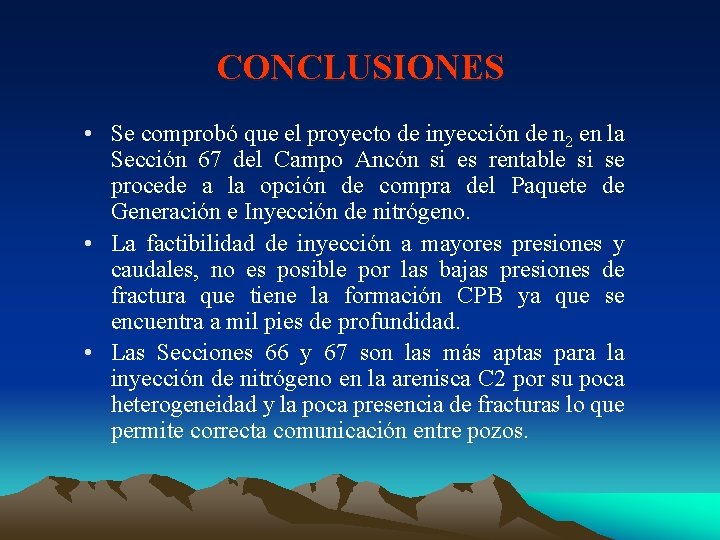 CONCLUSIONES

• Se comprobó que el proyecto de inyección de $n_2$ en la Sección 67 del Campo Ancón si es rentable si se procede a la opción de compra del Paquete de Generación e Inyección de nitrógeno.

• La factibilidad de inyección a mayores presiones y caudales, no es posible por las bajas presiones de fractura que tiene la formación CPB ya que se encuentra a mil pies de profundidad.

• Las Secciones 66 y 67 son las más aptas para la inyección de nitrógeno en la arenisca C2 por su poca heterogeneidad y la poca presencia de fracturas lo que permite correcta comunicación entre pozos.